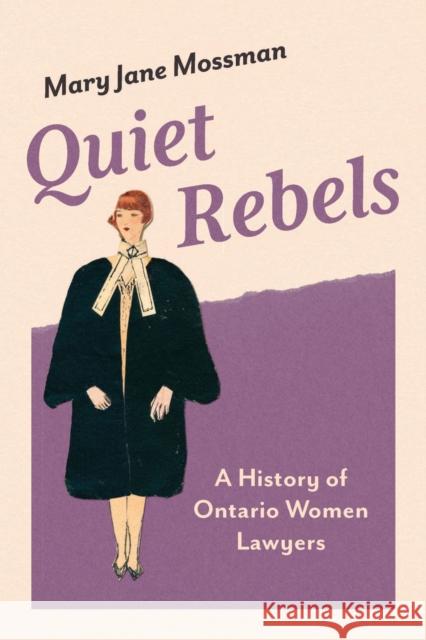 Mary Jane Mossman

Quiet Rebels

A History of Ontario Women Lawyers